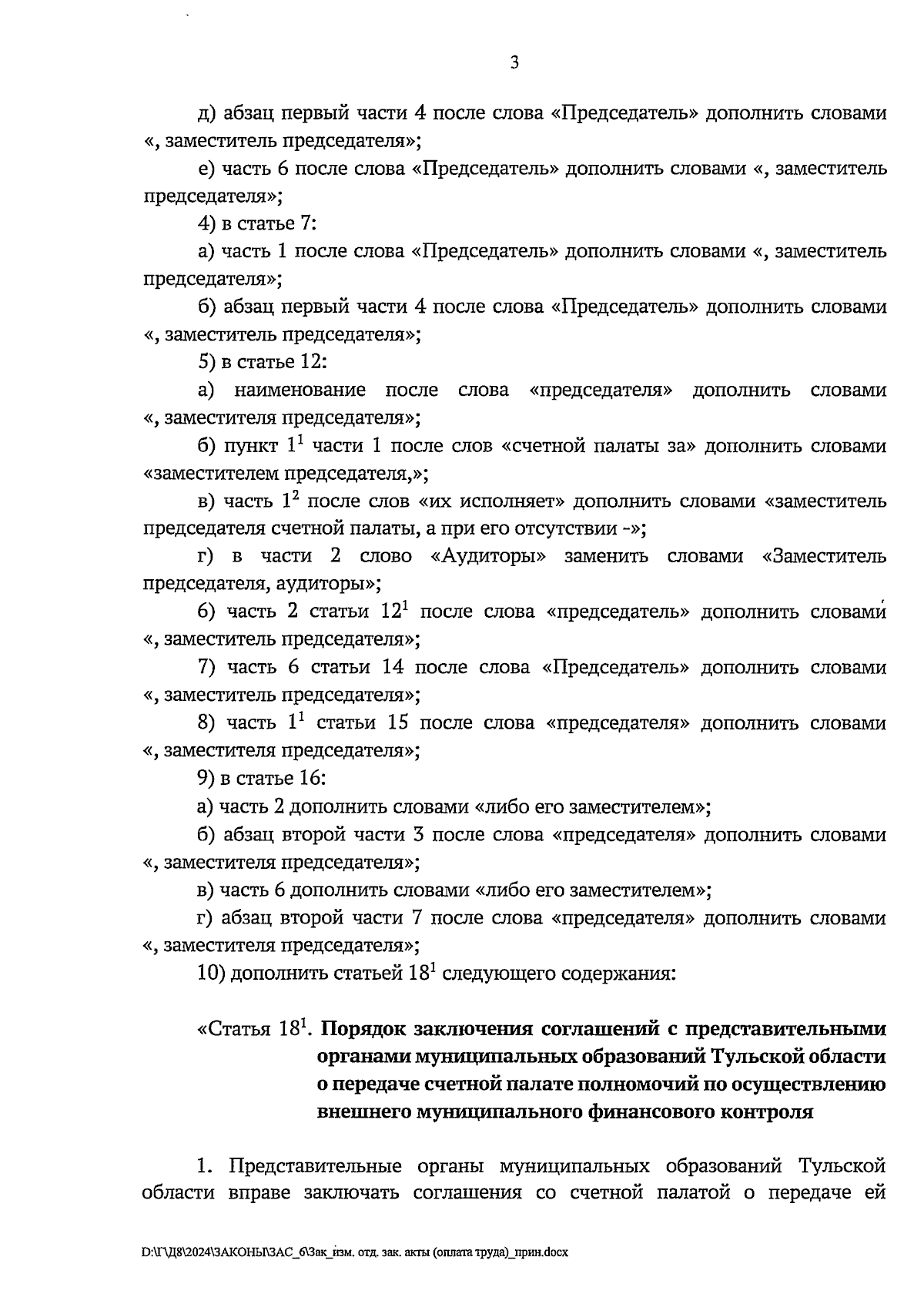 3

д) абзац первый части 4 после слова «Председатель» дополнить словами «, заместитель председателя»;

е) часть 6 после слова «Председатель» дополнить словами «, заместитель председателя»;

4) в статье 7:

а) часть 1 после слова «Председатель» дополнить словами «, заместитель председателя»;

б) абзац первый части 4 после слова «Председатель» дополнить словами «, заместитель председателя»;

5) в статье 12:

а) наименование после слова «председателя» дополнить словами «, заместителя председателя»;

б) пункт $1^1$ части 1 после слов «счетной палаты за» дополнить словами «заместителем председателя,»;

в) часть $1^2$ после слов «их исполняет» дополнить словами «заместитель председателя счетной палаты, а при его отсутствии -»;

г) в части 2 слово «Аудиторы» заменить словами «Заместитель председателя, аудиторы»;

6) часть 2 статьи $12^1$ после слова «председатель» дополнить словами «, заместитель председателя»;

7) часть 6 статьи 14 после слова «Председатель» дополнить словами «, заместитель председателя»;

8) часть $1^1$ статьи 15 после слова «председателя» дополнить словами «, заместителя председателя»;

9) в статье 16:

а) часть 2 дополнить словами «либо его заместителем»;

б) абзац второй части 3 после слова «председателя» дополнить словами «, заместителя председателя»;

в) часть 6 дополнить словами «либо его заместителем»;

г) абзац второй части 7 после слова «председателя» дополнить словами «, заместителя председателя»;

10) дополнить статьей $18^1$ следующего содержания:

«Статья $18^1$. Порядок заключения соглашений с представительными органами муниципальных образований Тульской области о передаче счетной палате полномочий по осуществлению внешнего муниципального финансового контроля

1. Представительные органы муниципальных образований Тульской области вправе заключать соглашения со счетной палатой о передаче ей

D:\Г\Д8\2024\ЗАКОНЫ\ЗАС_6\Зак_изм. отд. зак. акты (оплата труда)_прин.docx